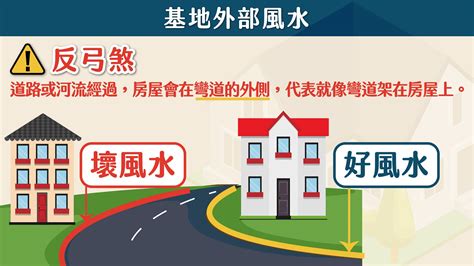 基地外部風水

反弓煞

道路或河流經過，房屋會在彎道的外側，代表就像彎道架在房屋上。

壞風水

好風水